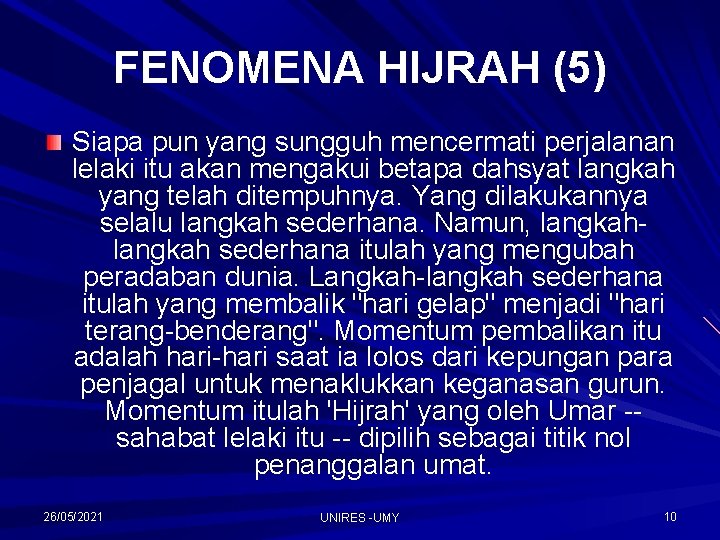 FENOMENA HIJRAH (5)

Siapa pun yang sungguh mencermati perjalanan lelaki itu akan mengakui betapa dahsyat langkah yang telah ditempuhnya. Yang dilakukannya selalu langkah sederhana. Namun, langkah-langkah sederhana itulah yang mengubah peradaban dunia. Langkah-langkah sederhana itulah yang membalik "hari gelap" menjadi "hari terang-benderang". Momentum pembalikan itu adalah hari-hari saat ia lolos dari kepungan para penjagal untuk menaklukkan keganasan gurun. Momentum itulah 'Hijrah' yang oleh Umar -- sahabat lelaki itu -- dipilih sebagai titik nol penanggalan umat.

26/05/2021

UNIRES -UMY

10